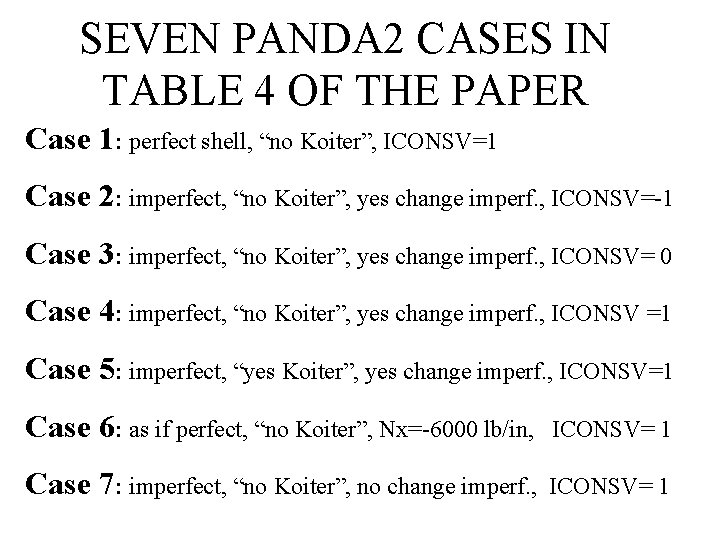 SEVEN PANDA2 CASES IN TABLE 4 OF THE PAPER

Case 1: perfect shell, “no Koiter”, ICONSV=1

Case 2: imperfect, “no Koiter”, yes change imperf., ICONSV=-1

Case 3: imperfect, “no Koiter”, yes change imperf., ICONSV= 0

Case 4: imperfect, “no Koiter”, yes change imperf., ICONSV =1

Case 5: imperfect, “yes Koiter”, yes change imperf., ICONSV=1

Case 6: as if perfect, “no Koiter”, Nx=-6000 lb/in, ICONSV= 1

Case 7: imperfect, “no Koiter”, no change imperf., ICONSV= 1